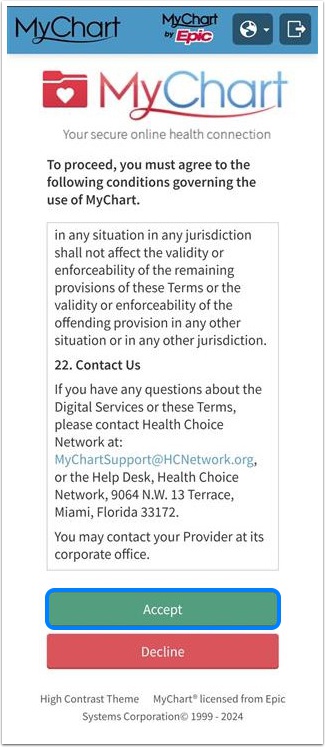 MyChart

MyChart by Epic

MyChart

Your secure online health connection

To proceed, you must agree to the following conditions governing the use of MyChart.

in any situation in any jurisdiction shall not affect the validity or enforceability of the remaining provisions of these Terms or the validity or enforceability of the offending provision in any other situation or in any other jurisdiction.

22. Contact Us

If you have any questions about the Digital Services or these Terms, please contact Health Choice Network at: MyChartSupport@HCNetwork.org, or the Help Desk, Health Choice Network, 9064 N.W. 13 Terrace, Miami, Florida 33172.

You may contact your Provider at its corporate office.

Accept

Decline

High Contrast Theme MyChart® licensed from Epic Systems Corporation© 1999 - 2024